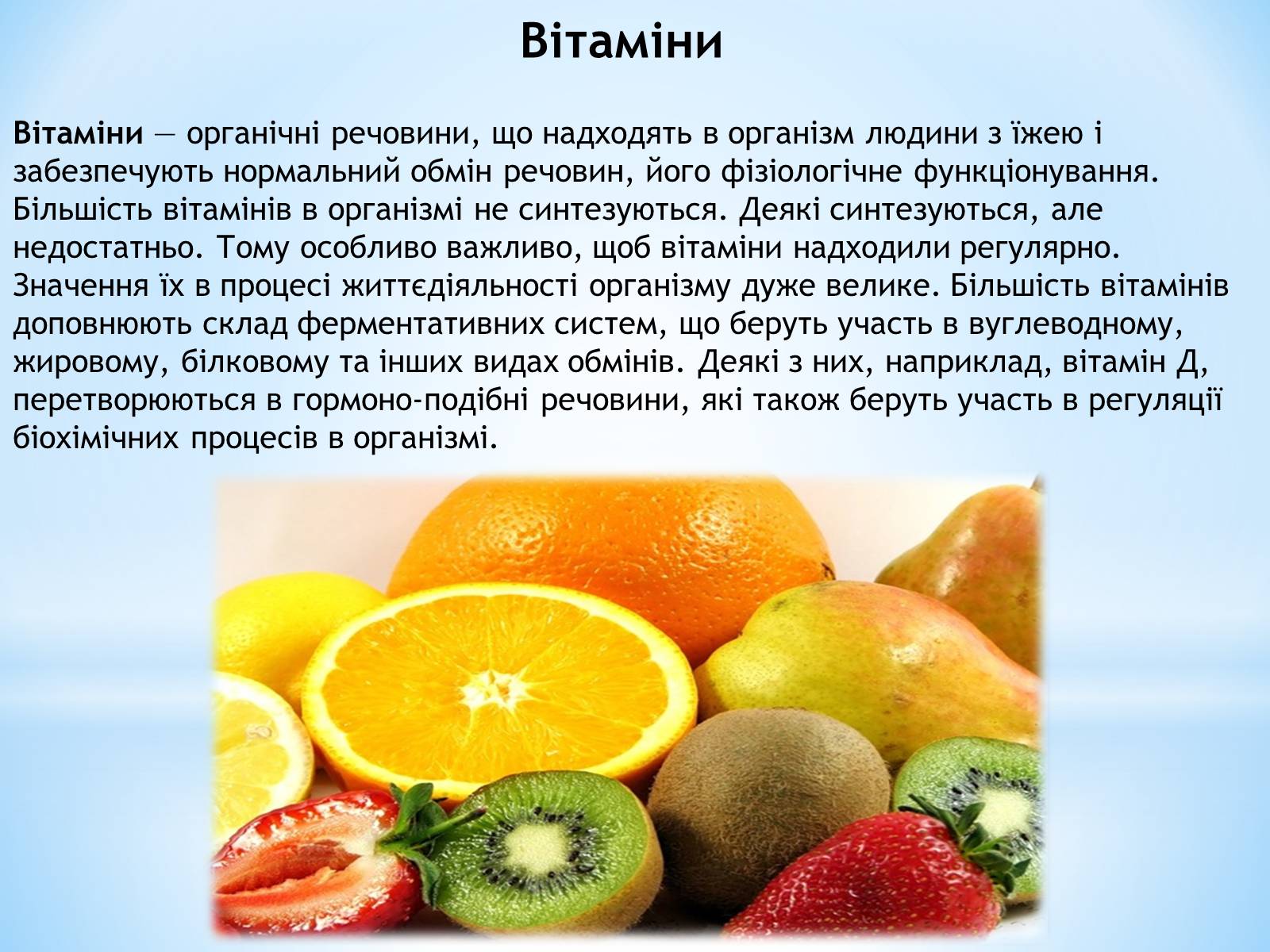 Вітаміни

Вітаміни — органічні речовини, що надходять в організм людини з їжею і забезпечують нормальний обмін речовин, його фізіологічне функціонування. Більшість вітамінів в організмі не синтезуються. Деякі синтезуються, але недостатньо. Тому особливо важливо, щоб вітаміни надходили регулярно. Значення їх в процесі життєдіяльності організму дуже велике. Більшість вітамінів доповнюють склад ферментативних систем, що беруть участь в вуглеводному, жировому, білковому та інших видах обмінів. Деякі з них, наприклад, вітамін Д, перетворюються в гормоно-подібні речовини, які також беруть участь в регуляції біохімічних процесів в організмі.